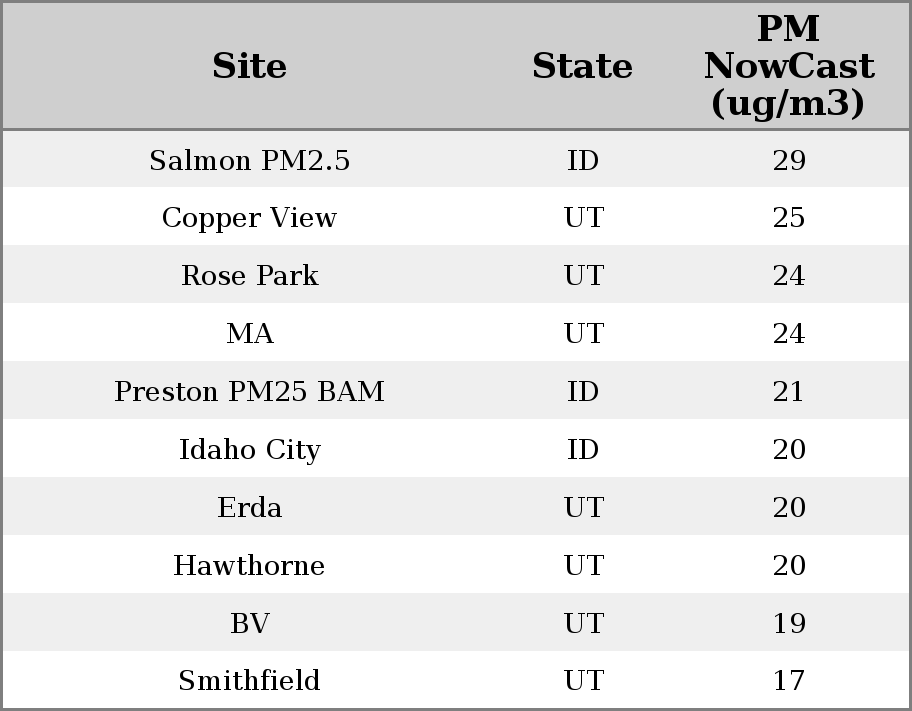 | Site | State | PM NowCast (ug/m3) |
|---|---|---|
| Salmon PM2.5 | ID | 29 |
| Copper View | UT | 25 |
| Rose Park | UT | 24 |
| MA | UT | 24 |
| Preston PM25 BAM | ID | 21 |
| Idaho City | ID | 20 |
| Erda | UT | 20 |
| Hawthorne | UT | 20 |
| BV | UT | 19 |
| Smithfield | UT | 17 |